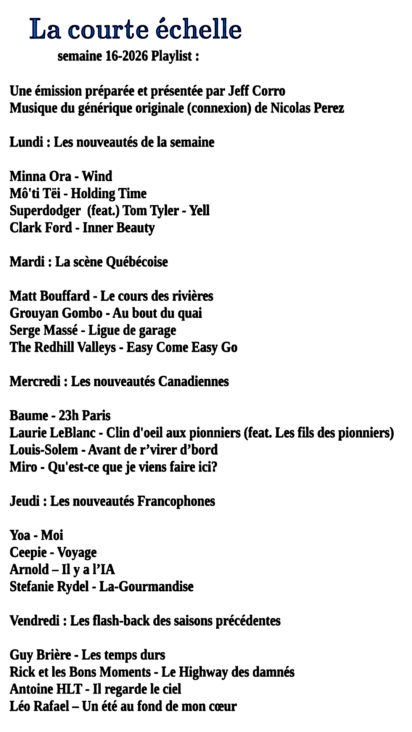 La courte échelle
semaine 16-2026 Playlist :

Une émission préparée et présentée par Jeff Corro
Musique du générique originale (connexion) de Nicolas Perez

Lundi : Les nouveautés de la semaine

Minna Ora - Wind
Mô'ti Tëi - Holding Time
Superdodger (feat.) Tom Tyler - Yell
Clark Ford - Inner Beauty

Mardi : La scène Québécoise

Matt Bouffard - Le cours des rivières
Grouyan Gombo - Au bout du quai
Serge Massé - Ligue de garage
The Redhill Valleys - Easy Come Easy Go

Mercredi : Les nouveautés Canadiennes

Baume - 23h Paris
Laurie LeBlanc - Clin d'oeil aux pionniers (feat. Les fils des pionniers)
Louis-Solem - Avant de r'virer d'bord
Miro - Qu'est-ce que je viens faire ici?

Jeudi : Les nouveautés Francophones

Yoa - Moi
Ceepie - Voyage
Arnold – Il y a l'IA
Stefanie Rydel - La-Gourmandise

Vendredi : Les flash-back des saisons précédentes

Guy Brière - Les temps durs
Rick et les Bons Moments - Le Highway des damnés
Antoine HLT - Il regarde le ciel
Léo Rafael – Un été au fond de mon cœur